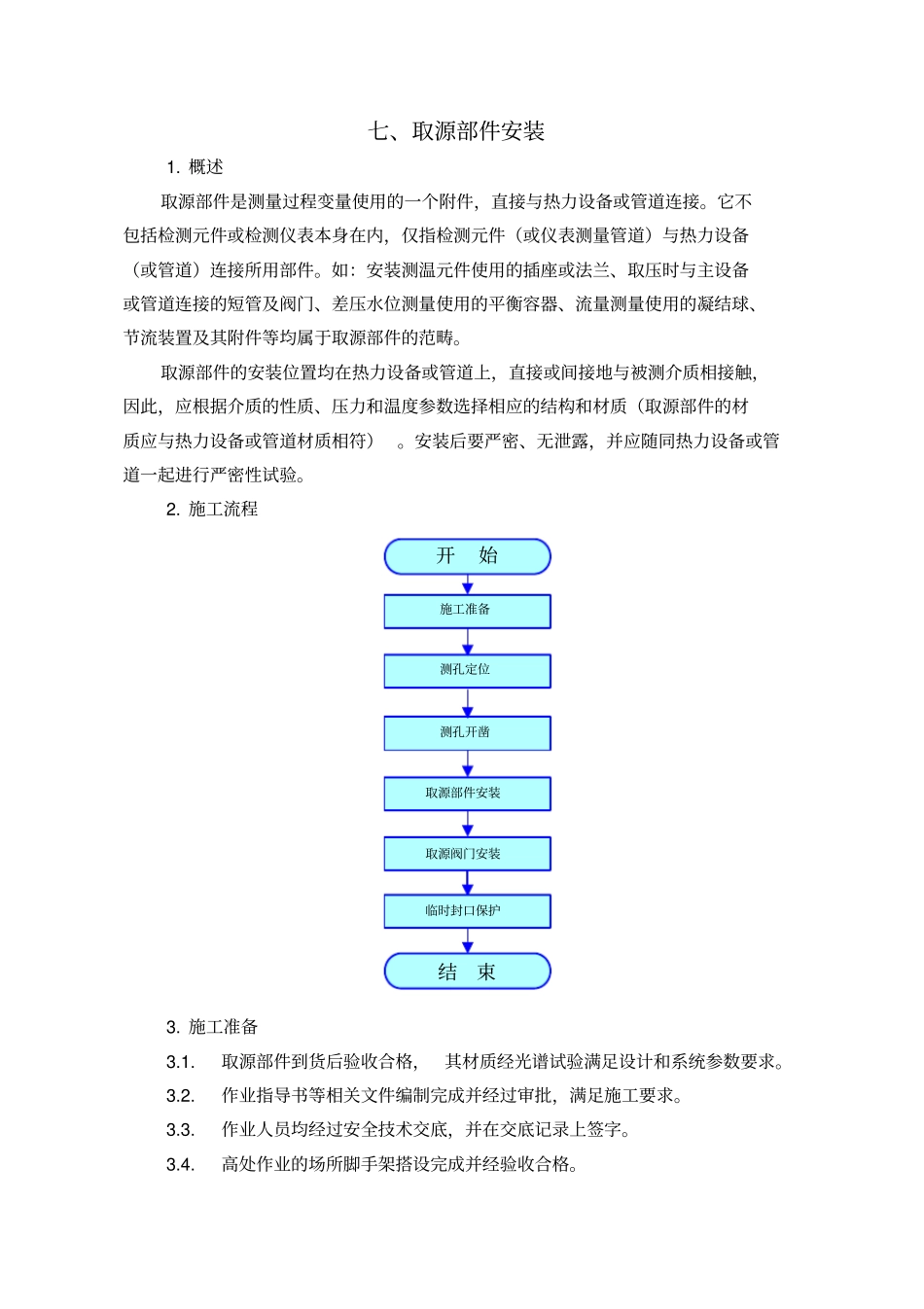 七、取源部件安装

1. 概述

取源部件是测量过程变量使用的一个附件，直接与热力设备或管道连接。它不包括检测元件或检测仪表本身在内，仅指检测元件（或仪表测量管道）与热力设备（或管道）连接所用部件。如：安装测温元件使用的插座或法兰、取压时与主设备或管道连接的短管及阀门、差压水位测量使用的平衡容器、流量测量使用的凝结球、节流装置及其附件等均属于取源部件的范畴。

取源部件的安装位置均在热力设备或管道上，直接或间接地与被测介质相接触，因此，应根据介质的性质、压力和温度参数选择相应的结构和材质（取源部件的材质应与热力设备或管道材质相符）。安装后要严密、无泄露，并应随同热力设备或管道一起进行严密性试验。

2. 施工流程

开　始

施工准备

测孔定位

测孔开凿

取源部件安装

取源阀门安装

临时封口保护

结　束

3. 施工准备

3.1.　取源部件到货后验收合格，　其材质经光谱试验满足设计和系统参数要求。

3.2.　作业指导书等相关文件编制完成并经过审批，满足施工要求。

3.3.　作业人员均经过安全技术交底，并在交底记录上签字。

3.4.　高处作业的场所脚手架搭设完成并经验收合格。